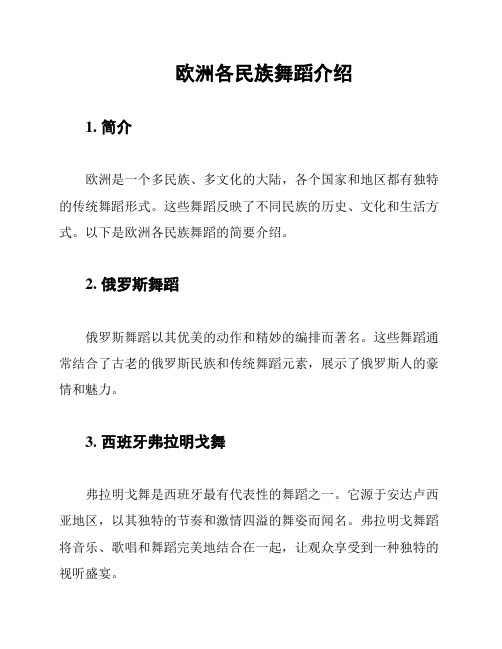 欧洲各民族舞蹈介绍

1. 简介

欧洲是一个多民族、多文化的大陆，各个国家和地区都有独特的传统舞蹈形式。这些舞蹈反映了不同民族的历史、文化和生活方式。以下是欧洲各民族舞蹈的简要介绍。

2. 俄罗斯舞蹈

俄罗斯舞蹈以其优美的动作和精妙的编排而著名。这些舞蹈通常结合了古老的俄罗斯民族和传统舞蹈元素，展示了俄罗斯人的豪情和魅力。

3. 西班牙弗拉明戈舞

弗拉明戈舞是西班牙最有代表性的舞蹈之一。它源于安达卢西亚地区，以其独特的节奏和激情四溢的舞姿而闻名。弗拉明戈舞蹈将音乐、歌唱和舞蹈完美地结合在一起，让观众享受到一种独特的视听盛宴。